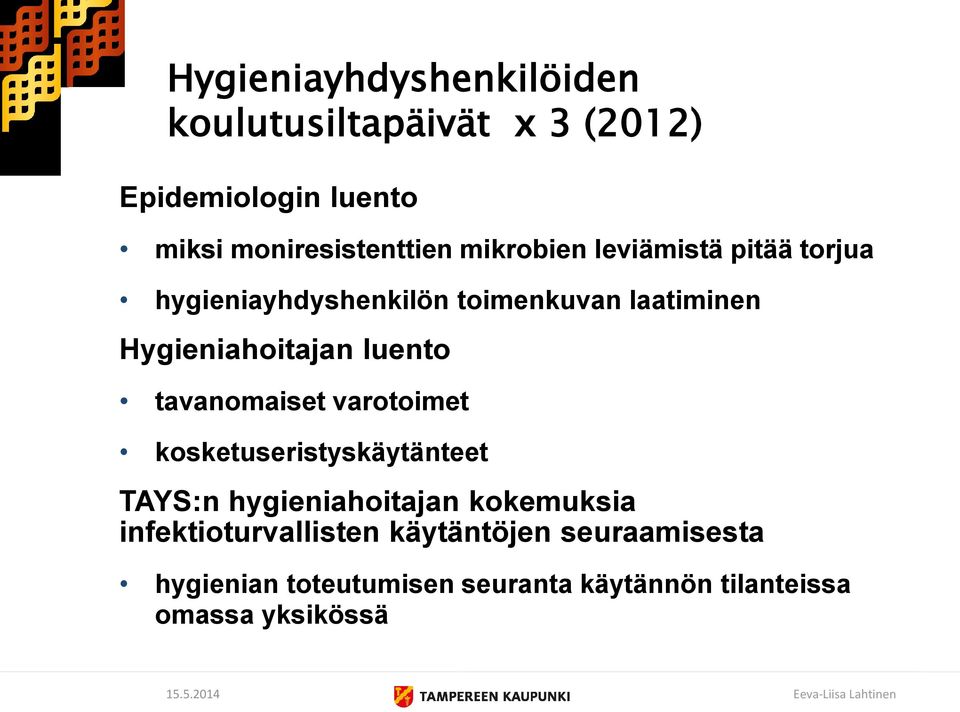 Hygieniayhdyshenkilöiden koulutusiltapäivät x 3 (2012)

Epidemiologin luento

• miksi moniresistenttien mikrobien leviämistä pitää torjua

• hygieniayhdyshenkilön toimenkuvan laatiminen

Hygieniahoitajan luento

• tavanomaiset varotoimet

• kosketuseristyskäytänteet

TAYS:n hygieniahoitajan kokemuksia infektioturvallisten käytäntöjen seuraamisesta

• hygienian toteutumisen seuranta käytännön tilanteissa omassa yksikössä

15.5.2014

TAMPEREEN KAUPUNKI

Eeva-Liisa Lahtinen